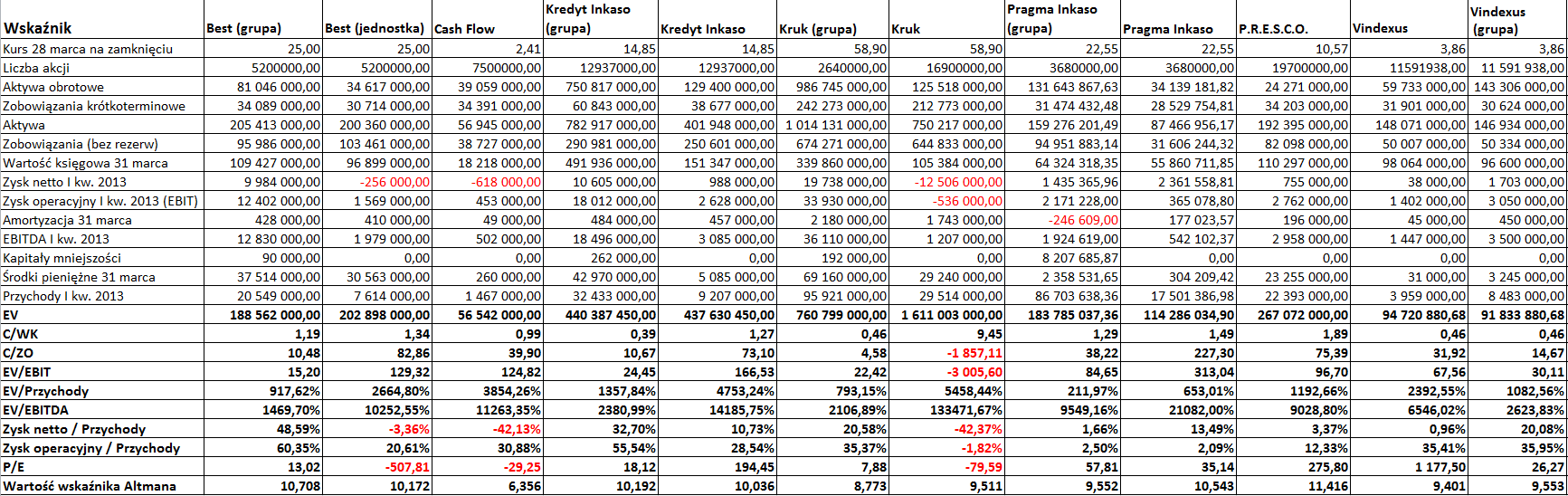 | Wskaźnik | Best (grupa) | Best (jednostka) | Cash Flow | Kredyt Inkaso (grupa) | Kredyt Inkaso | Kruk (grupa) | Kruk | Pragma Inkaso (grupa) | Pragma Inkaso | P.R.E.S.C.O. | Vindexus | Vindexus (grupa) |
|---|---|---|---|---|---|---|---|---|---|---|---|---|
| Kurs 28 marca na zamknięciu | 25,00 | 25,00 | 2,41 | 14,85 | 14,85 | 58,90 | 58,90 | 22,55 | 22,55 | 10,57 | 3,86 | 3,86 |
| Liczba akcji | 5200000,00 | 5200000,00 | 7500000,00 | 12937000,00 | 12937000,00 | 2640000,00 | 16900000,00 | 3680000,00 | 3680000,00 | 19700000,00 | 11591938,00 | 11 591 938,00 |
| Aktywa obrotowe | 81 046 000,00 | 34 617 000,00 | 39 059 000,00 | 750 817 000,00 | 129 400 000,00 | 986 745 000,00 | 125 518 000,00 | 131 643 867,63 | 34 139 181,82 | 24 271 000,00 | 59 733 000,00 | 143 306 000,00 |
| Zobowiązania krótkoterminowe | 34 089 000,00 | 30 714 000,00 | 34 391 000,00 | 60 843 000,00 | 38 677 000,00 | 242 273 000,00 | 212 773 000,00 | 31 474 432,48 | 28 529 754,81 | 34 203 000,00 | 31 901 000,00 | 30 624 000,00 |
| Aktywa | 205 413 000,00 | 200 360 000,00 | 56 945 000,00 | 782 917 000,00 | 401 948 000,00 | 1 014 131 000,00 | 750 217 000,00 | 159 276 201,49 | 87 466 956,17 | 192 395 000,00 | 148 071 000,00 | 146 934 000,00 |
| Zobowiązania (bez rezerw) | 95 986 000,00 | 103 461 000,00 | 38 727 000,00 | 290 981 000,00 | 250 601 000,00 | 674 271 000,00 | 644 833 000,00 | 94 951 883,14 | 31 606 244,32 | 82 098 000,00 | 50 007 000,00 | 50 334 000,00 |
| Wartość księgowa 31 marca | 109 427 000,00 | 96 899 000,00 | 18 218 000,00 | 491 936 000,00 | 151 347 000,00 | 339 860 000,00 | 105 384 000,00 | 64 324 318,35 | 55 860 711,85 | 110 297 000,00 | 98 064 000,00 | 96 600 000,00 |
| Zysk netto I kw. 2013 | 9 984 000,00 | -256 000,00 | -618 000,00 | 10 605 000,00 | 988 000,00 | 19 738 000,00 | -12 506 000,00 | 1 435 365,96 | 2 361 558,81 | 755 000,00 | 38 000,00 | 1 703 000,00 |
| Zysk operacyjny I kw. 2013 (EBIT) | 12 402 000,00 | 1 569 000,00 | 453 000,00 | 18 012 000,00 | 2 628 000,00 | 33 930 000,00 | -536 000,00 | 2 171 228,00 | 365 078,80 | 2 762 000,00 | 1 402 000,00 | 3 050 000,00 |
| Amortyzacja 31 marca | 428 000,00 | 410 000,00 | 49 000,00 | 484 000,00 | 457 000,00 | 2 180 000,00 | 1 743 000,00 | -246 609,00 | 177 023,57 | 196 000,00 | 45 000,00 | 450 000,00 |
| EBITDA I kw. 2013 | 12 830 000,00 | 1 979 000,00 | 502 000,00 | 18 496 000,00 | 3 085 000,00 | 36 110 000,00 | 1 207 000,00 | 1 924 619,00 | 542 102,37 | 2 958 000,00 | 1 447 000,00 | 3 500 000,00 |
| Kapitały mniejszości | 90 000,00 | 0,00 | 0,00 | 262 000,00 | 0,00 | 192 000,00 | 0,00 | 8 207 685,87 | 0,00 | 0,00 | 0,00 | 0,00 |
| Środki pieniężne 31 marca | 37 514 000,00 | 30 563 000,00 | 260 000,00 | 42 970 000,00 | 5 085 000,00 | 69 160 000,00 | 29 240 000,00 | 2 358 531,65 | 304 209,42 | 23 255 000,00 | 31 000,00 | 3 245 000,00 |
| Przychody I kw. 2013 | 20 549 000,00 | 7 614 000,00 | 1 467 000,00 | 32 433 000,00 | 9 207 000,00 | 95 921 000,00 | 29 514 000,00 | 86 703 638,36 | 17 501 386,98 | 22 393 000,00 | 3 959 000,00 | 8 483 000,00 |
| EV | 188 562 000,00 | 202 898 000,00 | 56 542 000,00 | 440 387 450,00 | 437 630 450,00 | 760 799 000,00 | 1 611 003 000,00 | 183 785 037,36 | 114 286 034,90 | 267 072 000,00 | 94 720 880,68 | 91 833 880,68 |
| C/WK | 1,19 | 1,34 | 0,99 | 0,39 | 1,27 | 0,46 | 9,45 | 1,29 | 1,49 | 1,89 | 0,46 | 0,46 |
| C/ZO | 10,48 | 82,86 | 39,90 | 10,67 | 73,10 | 4,58 | -1 857,11 | 38,22 | 227,30 | 75,39 | 31,92 | 14,67 |
| EV/EBIT | 15,20 | 129,32 | 124,82 | 24,45 | 166,53 | 22,42 | -3 005,60 | 84,65 | 313,04 | 96,70 | 67,56 | 30,11 |
| EV/Przychody | 917,62% | 2664,80% | 3854,26% | 1357,84% | 4753,24% | 793,15% | 5458,44% | 211,97% | 653,01% | 1192,66% | 2392,55% | 1082,56% |
| EV/EBITDA | 1469,70% | 10252,55% | 11263,35% | 2380,99% | 14185,75% | 2106,89% | 133471,67% | 9549,16% | 21082,00% | 9028,80% | 6546,02% | 2623,83% |
| Zysk netto / Przychody | 48,59% | -3,36% | -42,13% | 32,70% | 10,73% | 20,58% | -42,37% | 1,66% | 13,49% | 3,37% | 0,96% | 20,08% |
| Zysk operacyjny / Przychody | 60,35% | 20,61% | 30,88% | 55,54% | 28,54% | 35,37% | -1,82% | 2,50% | 2,09% | 12,33% | 35,41% | 35,95% |
| P/E | 13,02 | -507,81 | -29,25 | 18,12 | 194,45 | 7,88 | -79,59 | 57,81 | 35,14 | 275,80 | 1 177,50 | 26,27 |
| Wartość wskaźnika Altmana | 10,708 | 10,172 | 6,356 | 10,192 | 10,036 | 8,773 | 9,511 | 9,552 | 10,543 | 11,416 | 9,401 | 9,553 |